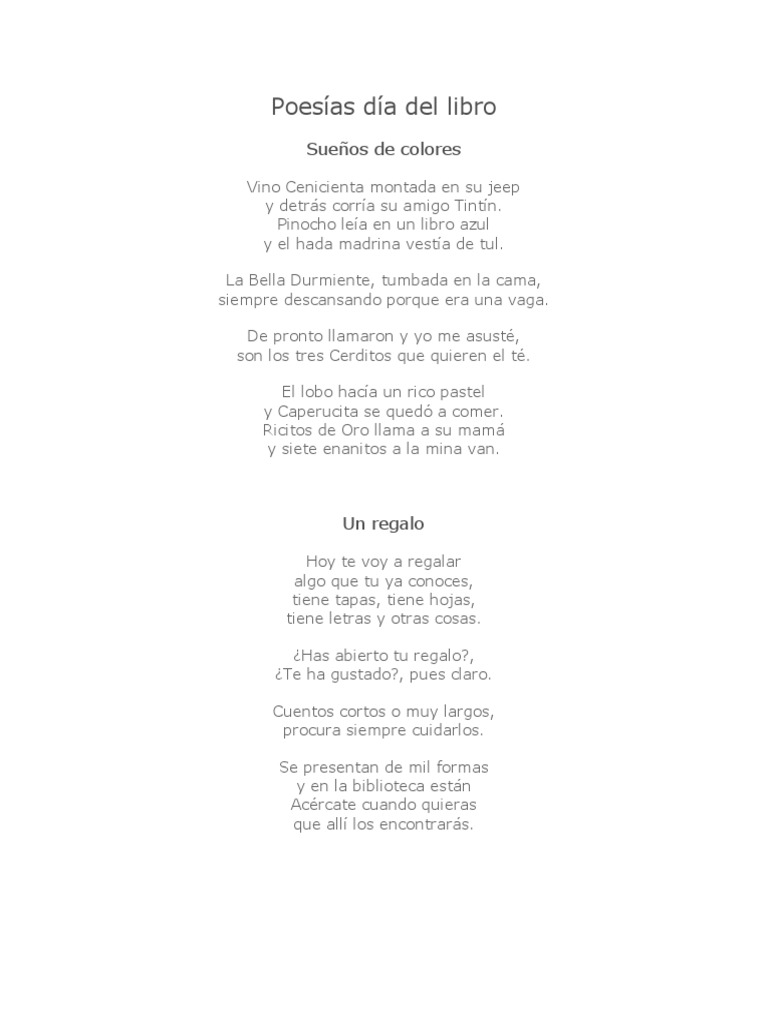 Poesías día del libro

Sueños de colores

Vino Cenicienta montada en su jeep
y detrás corría su amigo Tintín.
Pinocho leía en un libro azul
y el hada madrina vestía de tul.

La Bella Durmiente, tumbada en la cama,
siempre descansando porque era una vaga.

De pronto llamaron y yo me asusté,
son los tres Cerditos que quieren el té.

El lobo hacía un rico pastel
y Caperucita se quedó a comer.
Ricitos de Oro llama a su mamá
y siete enanitos a la mina van.

Un regalo

Hoy te voy a regalar
algo que tu ya conoces,
tiene tapas, tiene hojas,
tiene letras y otras cosas.

¿Has abierto tu regalo?,
¿Te ha gustado?, pues claro.

Cuentos cortos o muy largos,
procura siempre cuidarlos.

Se presentan de mil formas
y en la biblioteca están
Acércate cuando quieras
que allí los encontrarás.